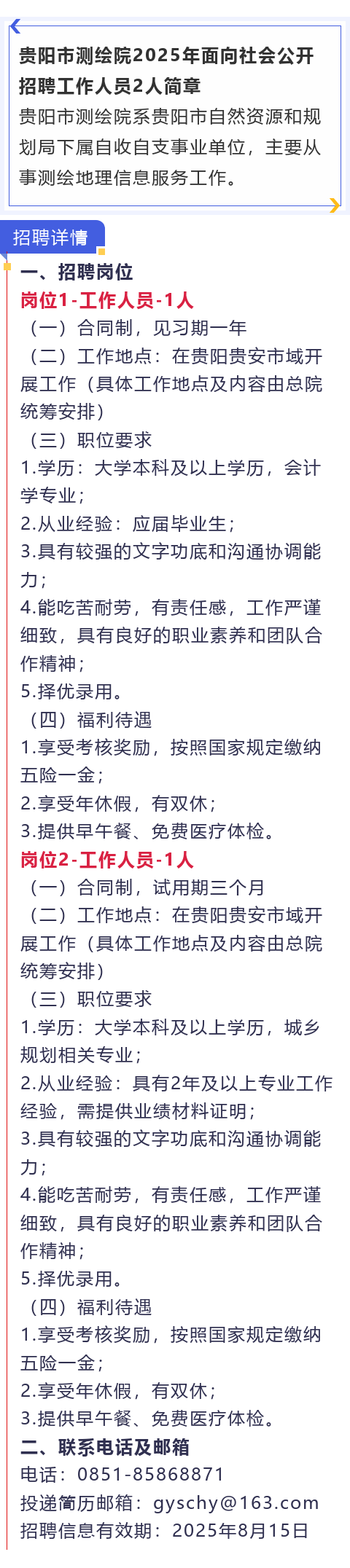 贵阳市测绘院2025年面向社会公开招聘工作人员2人简章

贵阳市测绘院系贵阳市自然资源和规划局下属自收自支事业单位，主要从事测绘地理信息服务工作。

招聘详情

一、招聘岗位

岗位1-工作人员-1人

（一）合同制，见习期一年

（二）工作地点：在贵阳贵安市域开展工作（具体工作地点及内容由总院统筹安排）

（三）职位要求

1.学历：大学本科及以上学历，会计学专业；

2.从业经验：应届毕业生；

3.具有较强的文字功底和沟通协调能力；

4.能吃苦耐劳，有责任感，工作严谨细致，具有良好的职业素养和团队合作精神；

5.择优录用。

（四）福利待遇

1.享受考核奖励，按照国家规定缴纳五险一金；

2.享受年休假，有双休；

3.提供早午餐、免费医疗体检。

岗位2-工作人员-1人

（一）合同制，试用期三个月

（二）工作地点：在贵阳贵安市域开展工作（具体工作地点及内容由总院统筹安排）

（三）职位要求

1.学历：大学本科及以上学历，城乡规划相关专业；

2.从业经验：具有2年及以上专业工作经验，需提供业绩材料证明；

3.具有较强的文字功底和沟通协调能力；

4.能吃苦耐劳，有责任感，工作严谨细致，具有良好的职业素养和团队合作精神；

5.择优录用。

（四）福利待遇

1.享受考核奖励，按照国家规定缴纳五险一金；

2.享受年休假，有双休；

3.提供早午餐、免费医疗体检。

二、联系电话及邮箱

电话：0851-85868871

投递简历邮箱：gyschy@163.com

招聘信息有效期：2025年8月15日